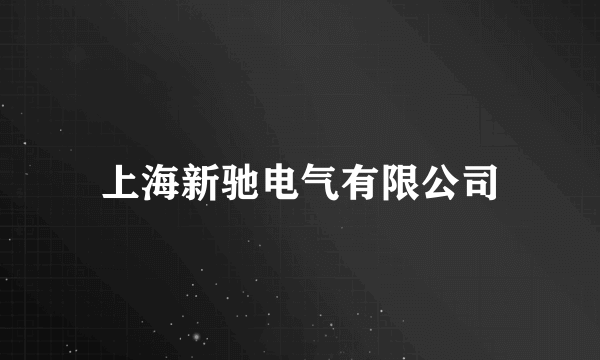 上海新驰电气有限公司